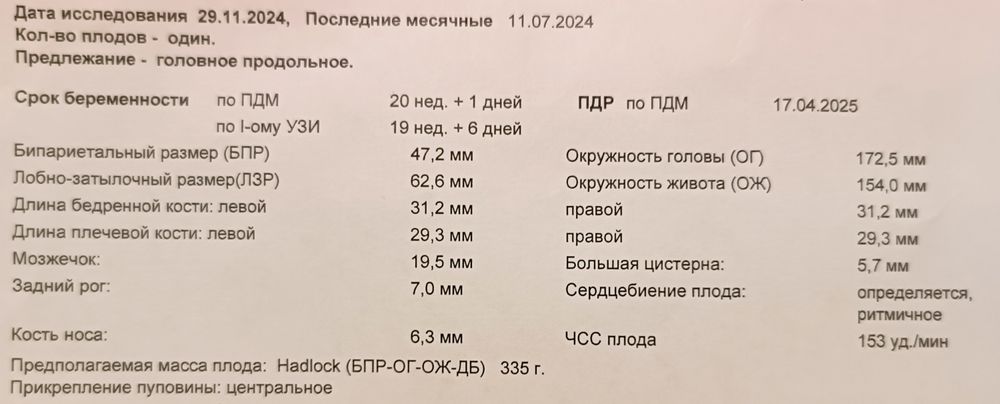 Дата исследования 29.11.2024, Последние месячные 11.07.2024
Кол-во плодов - один.
Предлежание - головное продольное.

| Срок беременности | по ПДМ | 20 нед. + 1 дней | ПДР по ПДМ | 17.04.2025 |
|---|---|---|---|---|
| | по I-ому УЗИ | 19 нед. + 6 дней | | |
| Бипариетальный размер (БПР) | | 47,2 мм | Окружность головы (ОГ) | 172,5 мм |
| Лобно-затылочный размер(ЛЗР) | | 62,6 мм | Окружность живота (ОЖ) | 154,0 мм |
| Длина бедренной кости: левой | | 31,2 мм | правой | 31,2 мм |
| Длина плечевой кости: левой | | 29,3 мм | правой | 29,3 мм |
| Мозжечок: | | 19,5 мм | Большая цистерна: | 5,7 мм |
| Задний рог: | | 7,0 мм | Сердцебиение плода: | определяется, ритмичное |
| Кость носа: | | 6,3 мм | ЧСС плода | 153 уд./мин |

Предполагаемая масса плода: Hadlock (БПР-ОГ-ОЖ-ДБ) 335 г.
Прикрепление пуповины: центральное